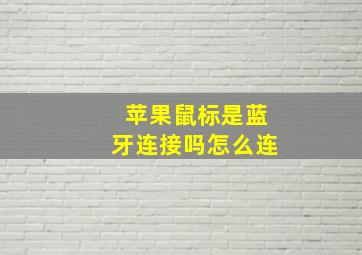 苹果鼠标是蓝牙连接吗怎么连